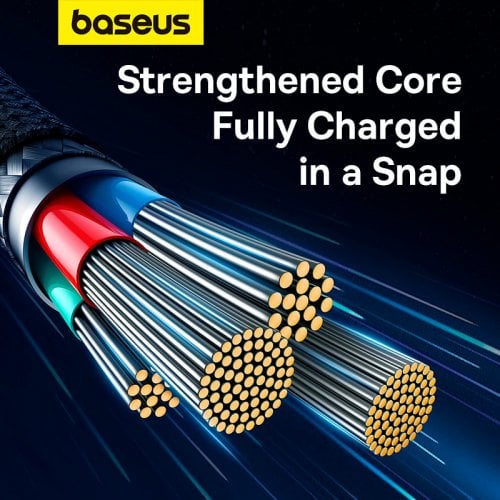 baseus

Strengthened Core
Fully Charged
in a Snap